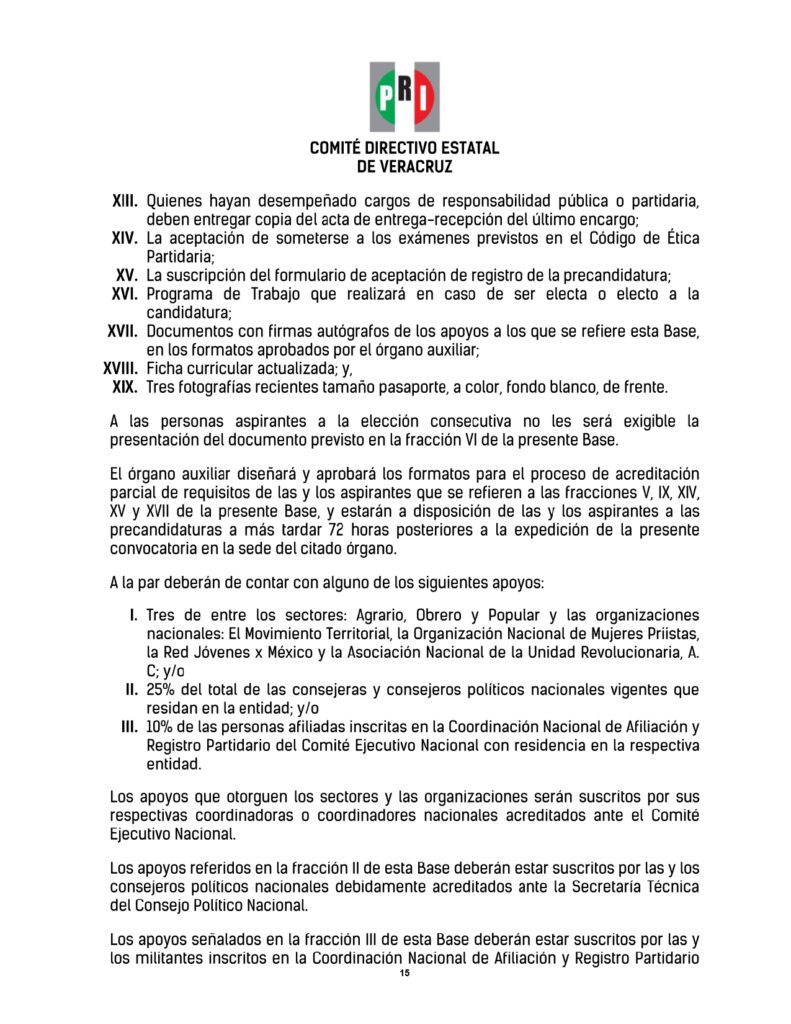 PRI

COMITÉ DIRECTIVO ESTATAL
DE VERACRUZ

XIII. Quienes hayan desempeñado cargos de responsabilidad pública o partidaria, deben entregar copia del acta de entrega-recepción del último encargo;
XIV. La aceptación de someterse a los exámenes previstos en el Código de Ética Partidaria;
XV. La suscripción del formulario de aceptación de registro de la precandidatura;
XVI. Programa de Trabajo que realizará en caso de ser electa o electo a la candidatura;
XVII. Documentos con firmas autógrafos de los apoyos a los que se refiere esta Base, en los formatos aprobados por el órgano auxiliar;
XVIII. Ficha curricular actualizada; y,
XIX. Tres fotografías recientes tamaño pasaporte, a color, fondo blanco, de frente.

A las personas aspirantes a la elección consecutiva no les será exigible la presentación del documento previsto en la fracción VI de la presente Base.

El órgano auxiliar diseñará y aprobará los formatos para el proceso de acreditación parcial de requisitos de las y los aspirantes que se refieren a las fracciones V, IX, XIV, XV y XVII de la presente Base, y estarán a disposición de las y los aspirantes a las precandidaturas a más tardar 72 horas posteriores a la expedición de la presente convocatoria en la sede del citado órgano.

A la par deberán de contar con alguno de los siguientes apoyos:

I. Tres de entre los sectores: Agrario, Obrero y Popular y las organizaciones nacionales: El Movimiento Territorial, la Organización Nacional de Mujeres Priistas, la Red Jóvenes x México y la Asociación Nacional de la Unidad Revolucionaria, A. C; y/o
II. 25% del total de las consejeras y consejeros políticos nacionales vigentes que residan en la entidad; y/o
III. 10% de las personas afiliadas inscritas en la Coordinación Nacional de Afiliación y Registro Partidario del Comité Ejecutivo Nacional con residencia en la respectiva entidad.

Los apoyos que otorguen los sectores y las organizaciones serán suscritos por sus respectivas coordinadoras o coordinadores nacionales acreditados ante el Comité Ejecutivo Nacional.

Los apoyos referidos en la fracción II de esta Base deberán estar suscritos por las y los consejeros políticos nacionales debidamente acreditados ante la Secretaría Técnica del Consejo Político Nacional.

Los apoyos señalados en la fracción III de esta Base deberán estar suscritos por las y los militantes inscritos en la Coordinación Nacional de Afiliación y Registro Partidario

15